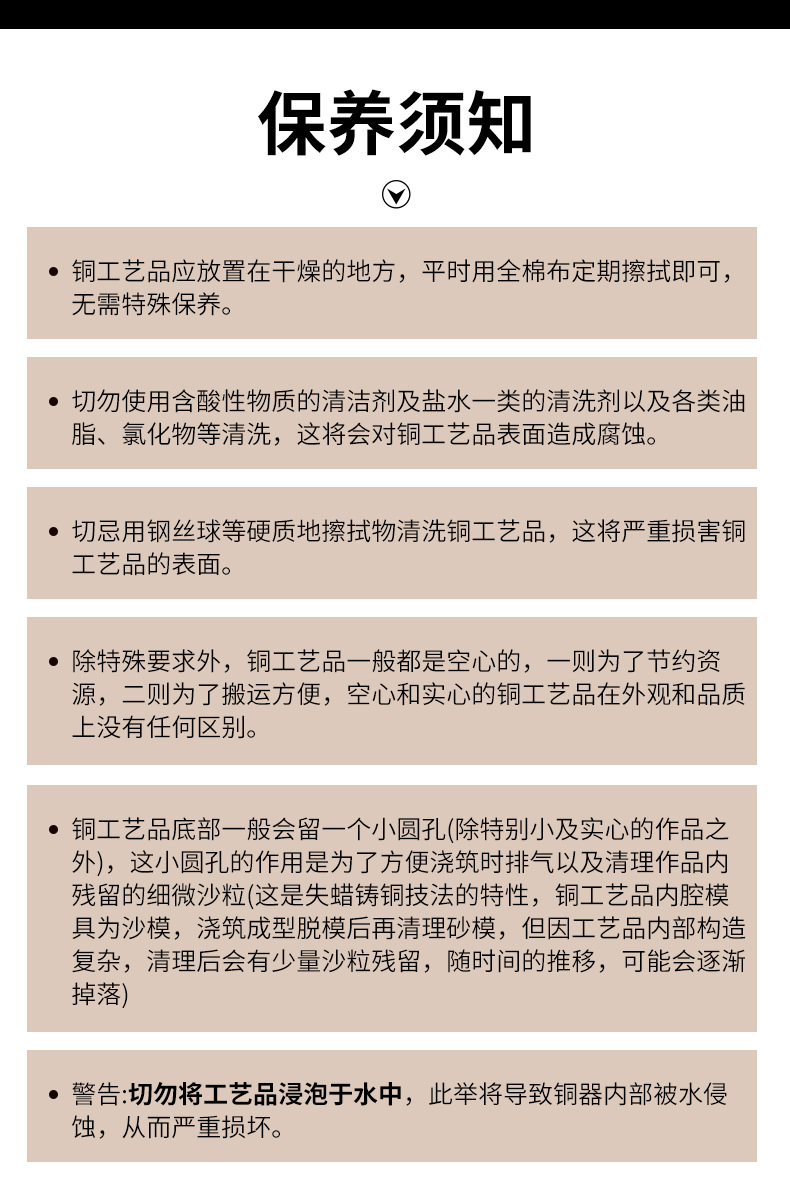 保养须知

• 铜工艺品应放置在干燥的地方，平时用全棉布定期擦拭即可，无需特殊保养。

• 切勿使用含酸性物质的清洁剂及盐水一类的清洗剂以及各类油脂、氯化物等清洗，这将会对铜工艺品表面造成腐蚀。

• 切忌用钢丝球等硬质地擦拭物清洗铜工艺品，这将严重损害铜工艺品的表面。

• 除特殊要求外，铜工艺品一般都是空心的，一则为了节约资源，二则为了搬运方便，空心和实心的铜工艺品在外观和品质上没有任何区别。

• 铜工艺品底部一般会留一个小圆孔(除特别小及实心的作品之外)，这小圆孔的作用是为了方便浇筑时排气以及清理作品内残留的细微沙粒(这是失蜡铸铜技法的特性，铜工艺品内腔模具为沙模，浇筑成型脱模后再清理砂模，但因工艺品内部构造复杂，清理后会有少量沙粒残留，随时间的推移，可能会逐渐掉落)

• 警告:切勿将工艺品浸泡于水中，此举将导致铜器内部被水侵蚀，从而严重损坏。